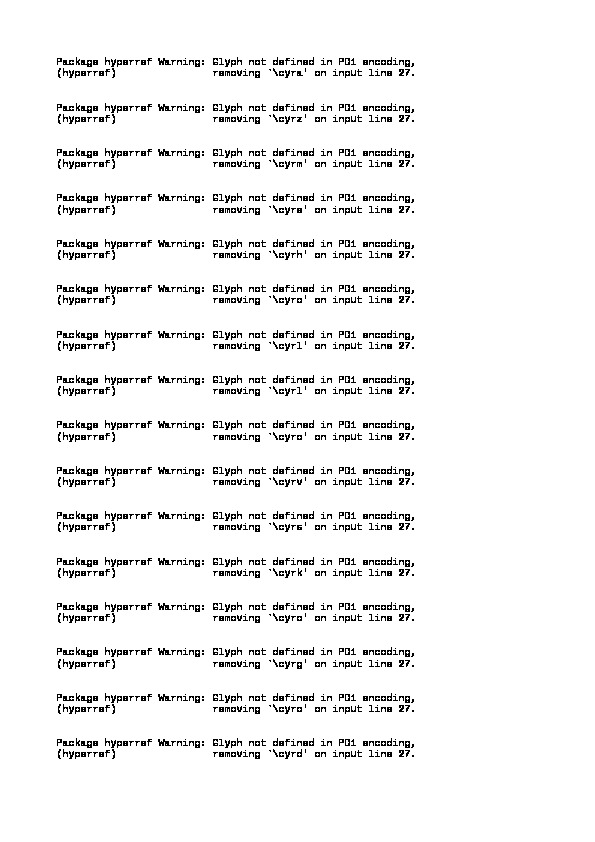 Package hyperref Warning: Glyph not defined in PD1 encoding,
(hyperref)                removing `\cyra' on input line 27.

Package hyperref Warning: Glyph not defined in PD1 encoding,
(hyperref)                removing `\cyrz' on input line 27.

Package hyperref Warning: Glyph not defined in PD1 encoding,
(hyperref)                removing `\cyrm' on input line 27.

Package hyperref Warning: Glyph not defined in PD1 encoding,
(hyperref)                removing `\cyre' on input line 27.

Package hyperref Warning: Glyph not defined in PD1 encoding,
(hyperref)                removing `\cyrh' on input line 27.

Package hyperref Warning: Glyph not defined in PD1 encoding,
(hyperref)                removing `\cyro' on input line 27.

Package hyperref Warning: Glyph not defined in PD1 encoding,
(hyperref)                removing `\cyrl' on input line 27.

Package hyperref Warning: Glyph not defined in PD1 encoding,
(hyperref)                removing `\cyrl' on input line 27.

Package hyperref Warning: Glyph not defined in PD1 encoding,
(hyperref)                removing `\cyro' on input line 27.

Package hyperref Warning: Glyph not defined in PD1 encoding,
(hyperref)                removing `\cyrv' on input line 27.

Package hyperref Warning: Glyph not defined in PD1 encoding,
(hyperref)                removing `\cyrs' on input line 27.

Package hyperref Warning: Glyph not defined in PD1 encoding,
(hyperref)                removing `\cyrk' on input line 27.

Package hyperref Warning: Glyph not defined in PD1 encoding,
(hyperref)                removing `\cyro' on input line 27.

Package hyperref Warning: Glyph not defined in PD1 encoding,
(hyperref)                removing `\cyrg' on input line 27.

Package hyperref Warning: Glyph not defined in PD1 encoding,
(hyperref)                removing `\cyro' on input line 27.

Package hyperref Warning: Glyph not defined in PD1 encoding,
(hyperref)                removing `\cyrd' on input line 27.